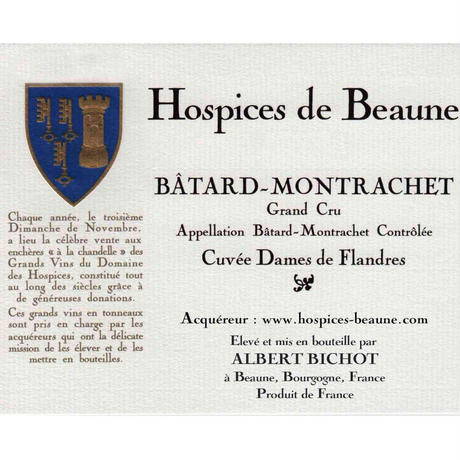 Hospices de Beaune

Chaque année, le troisième Dimanche de Novembre, a lieu la célèbre vente aux enchères « à la chandelle » des Grands Vins du Domaine des Hospices, constitué tout au long des siècles grâce à de généreuses donations.

Ces grands vins en tonneaux sont pris en charge par les acquéreurs qui ont la délicate mission de les élever et de les mettre en bouteilles.

BÂTARD-MONTRACHET
Grand Cru
Appellation Bâtard-Montrachet Contrôlée
Cuvée Dames de Flandres

Acquéreur : www.hospices-beaune.com
Elevé et mis en bouteille par
ALBERT BICHOT
à Beaune, Bourgogne, France
Produit de France